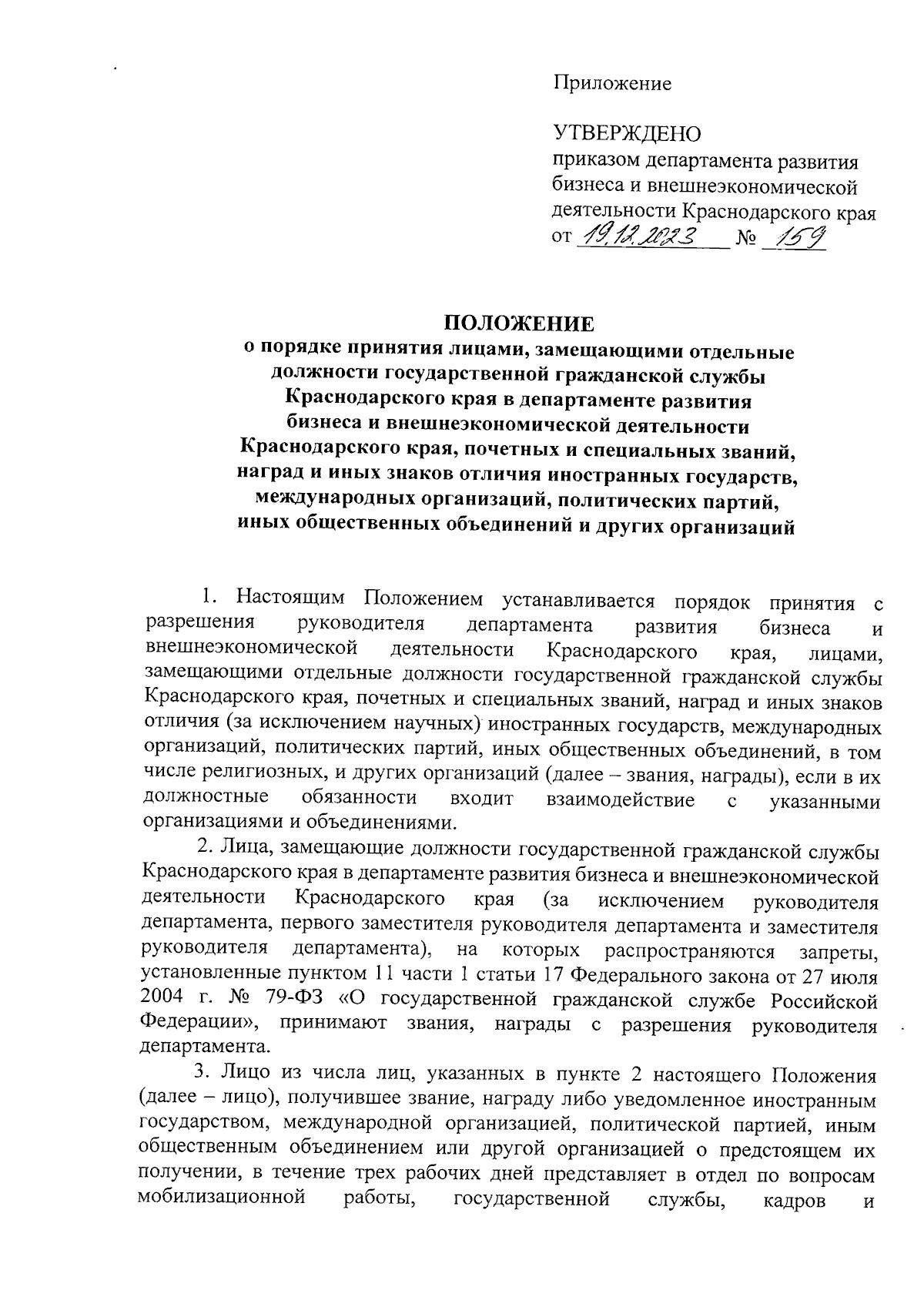 Приложение

УТВЕРЖДЕНО
приказом департамента развития бизнеса и внешнеэкономической деятельности Краснодарского края
от 19.12.2023 № 159

ПОЛОЖЕНИЕ
о порядке принятия лицами, замещающими отдельные должности государственной гражданской службы Краснодарского края в департаменте развития бизнеса и внешнеэкономической деятельности Краснодарского края, почетных и специальных званий, наград и иных знаков отличия иностранных государств, международных организаций, политических партий, иных общественных объединений и других организаций

1. Настоящим Положением устанавливается порядок принятия с разрешения руководителя департамента развития бизнеса и внешнеэкономической деятельности Краснодарского края, лицами, замещающими отдельные должности государственной гражданской службы Краснодарского края, почетных и специальных званий, наград и иных знаков отличия (за исключением научных) иностранных государств, международных организаций, политических партий, иных общественных объединений, в том числе религиозных, и других организаций (далее – звания, награды), если в их должностные обязанности входит взаимодействие с указанными организациями и объединениями.

2. Лица, замещающие должности государственной гражданской службы Краснодарского края в департаменте развития бизнеса и внешнеэкономической деятельности Краснодарского края (за исключением руководителя департамента, первого заместителя руководителя департамента и заместителя руководителя департамента), на которых распространяются запреты, установленные пунктом 11 части 1 статьи 17 Федерального закона от 27 июля 2004 г. № 79-ФЗ «О государственной гражданской службе Российской Федерации», принимают звания, награды с разрешения руководителя департамента.

3. Лицо из числа лиц, указанных в пункте 2 настоящего Положения (далее – лицо), получившее звание, награду либо уведомленное иностранным государством, международной организацией, политической партией, иным общественным объединением или другой организацией о предстоящем их получении, в течение трех рабочих дней представляет в отдел по вопросам мобилизационной работы, государственной службы, кадров и